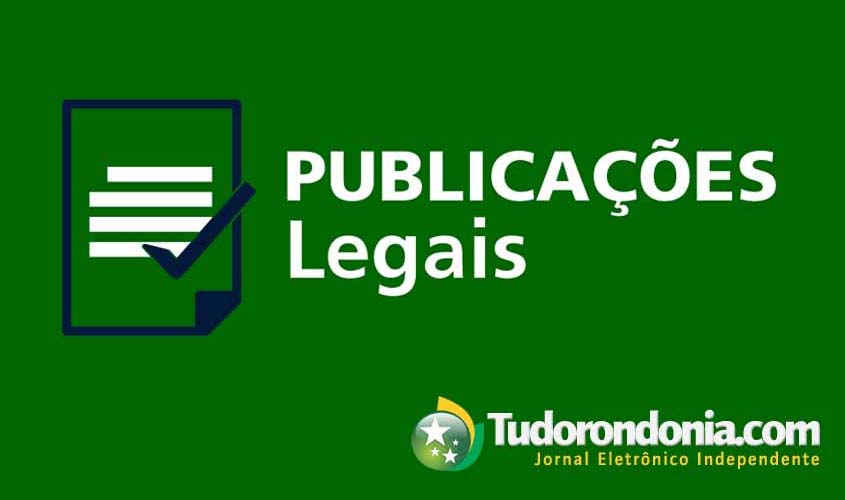 PUBLICAÇÕES
Legais

Tudorondonia.com
Jornal Eletrônico Independente